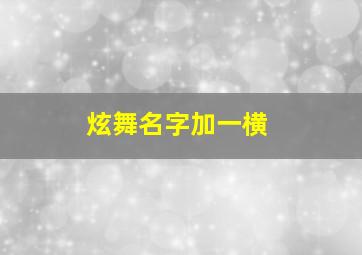 炫舞名字加一横